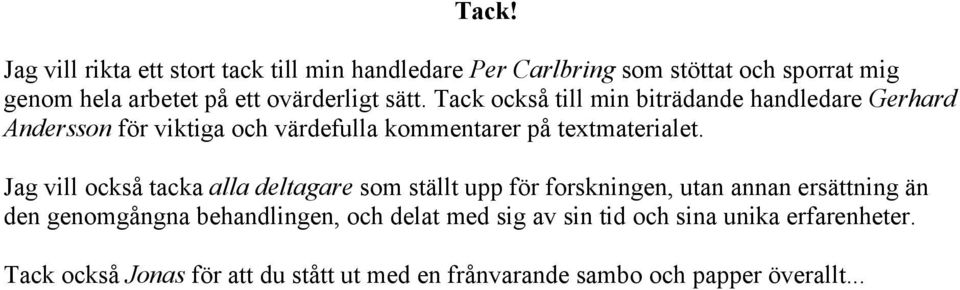 Tack!

Jag vill rikta ett stort tack till min handledare Per Carlbring som stöttat och sporrat mig genom hela arbetet på ett ovärderligt sätt. Tack också till min biträdande handledare Gerhard Andersson för viktiga och värdefulla kommentarer på textmaterialet.

Jag vill också tacka alla deltagare som ställt upp för forskningen, utan annan ersättning än den genomgångna behandlingen, och delat med sig av sin tid och sina unika erfarenheter.

Tack också Jonas för att du stått ut med en frånvarande sambo och papper överallt...